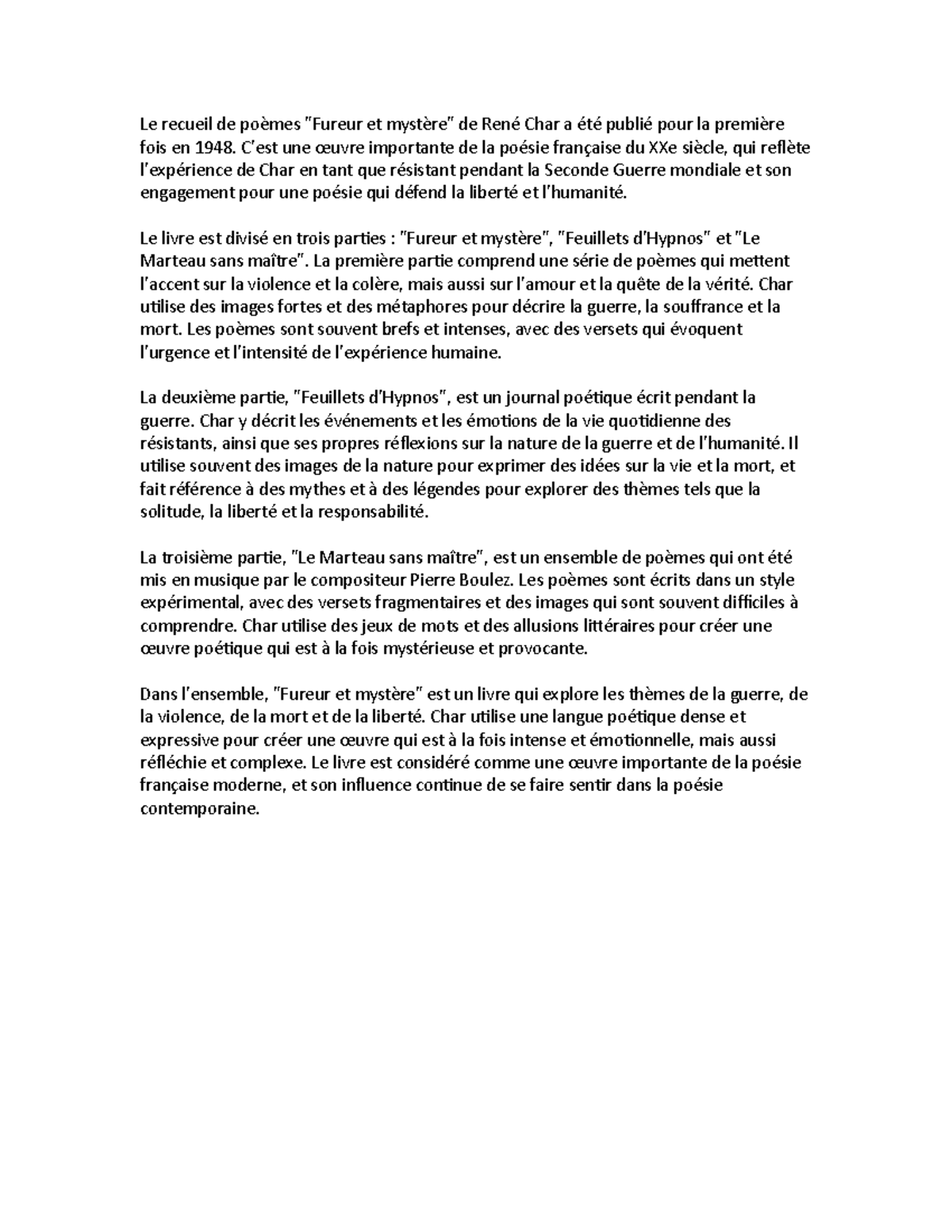 Le recueil de poèmes "Fureur et mystère" de René Char a été publié pour la première fois en 1948. C'est une œuvre importante de la poésie française du XXe siècle, qui reflète l'expérience de Char en tant que résistant pendant la Seconde Guerre mondiale et son engagement pour une poésie qui défend la liberté et l'humanité.

Le livre est divisé en trois parties : "Fureur et mystère", "Feuillets d'Hypnos" et "Le Marteau sans maître". La première partie comprend une série de poèmes qui mettent l'accent sur la violence et la colère, mais aussi sur l'amour et la quête de la vérité. Char utilise des images fortes et des métaphores pour décrire la guerre, la souffrance et la mort. Les poèmes sont souvent brefs et intenses, avec des versets qui évoquent l'urgence et l'intensité de l'expérience humaine.

La deuxième partie, "Feuillets d'Hypnos", est un journal poétique écrit pendant la guerre. Char y décrit les événements et les émotions de la vie quotidienne des résistants, ainsi que ses propres réflexions sur la nature de la guerre et de l'humanité. Il utilise souvent des images de la nature pour exprimer des idées sur la vie et la mort, et fait référence à des mythes et à des légendes pour explorer des thèmes tels que la solitude, la liberté et la responsabilité.

La troisième partie, "Le Marteau sans maître", est un ensemble de poèmes qui ont été mis en musique par le compositeur Pierre Boulez. Les poèmes sont écrits dans un style expérimental, avec des versets fragmentaires et des images qui sont souvent difficiles à comprendre. Char utilise des jeux de mots et des allusions littéraires pour créer une œuvre poétique qui est à la fois mystérieuse et provocante.

Dans l'ensemble, "Fureur et mystère" est un livre qui explore les thèmes de la guerre, de la violence, de la mort et de la liberté. Char utilise une langue poétique dense et expressive pour créer une œuvre qui est à la fois intense et émotionnelle, mais aussi réfléchie et complexe. Le livre est considéré comme une œuvre importante de la poésie française moderne, et son influence continue de se faire sentir dans la poésie contemporaine.